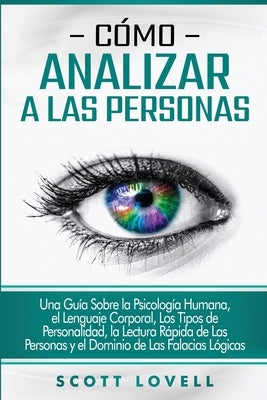 – CÓMO –
ANALIZAR
A LAS PERSONAS

Una Guía Sobre la Psicología Humana, el Lenguaje Corporal, Los Tipos de Personalidad, la Lectura Rápida de Las Personas y el Dominio de Las Falacias Lógicas

SCOTT LOVELL